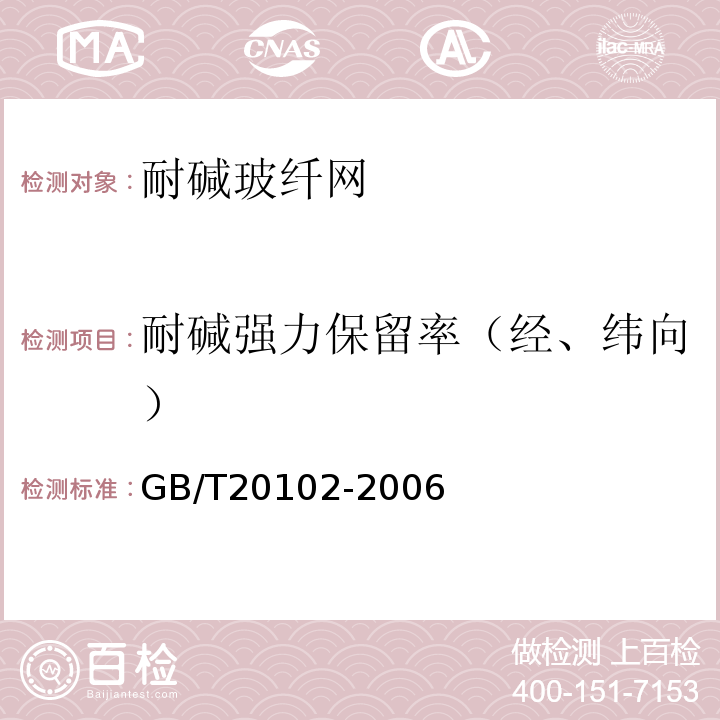 MA CNAS AC ilac-MRA

检测对象：耐碱玻纤网

检测项目：耐碱强力保留率（经、纬向）

检测标准：GB/T20102-2006

百检
Baijiantest.com

做检测 上百检
400-151-7153